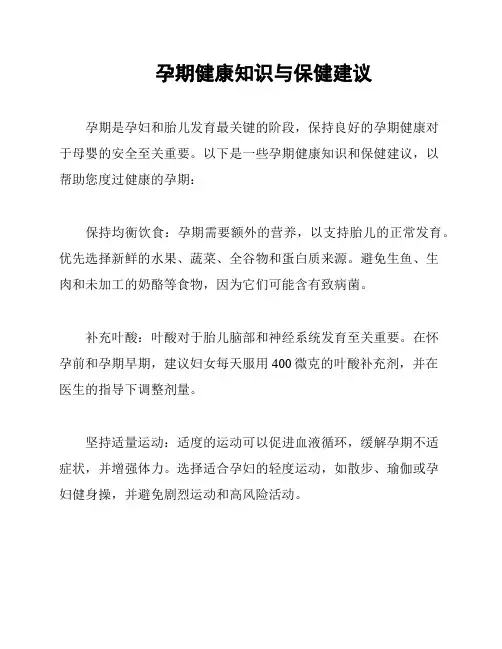 孕期健康知识与保健建议

孕期是孕妇和胎儿发育最关键的阶段，保持良好的孕期健康对于母婴的安全至关重要。以下是一些孕期健康知识和保健建议，以帮助您度过健康的孕期：

保持均衡饮食：孕期需要额外的营养，以支持胎儿的正常发育。优先选择新鲜的水果、蔬菜、全谷物和蛋白质来源。避免生鱼、生肉和未加工的奶酪等食物，因为它们可能含有致病菌。

补充叶酸：叶酸对于胎儿脑部和神经系统发育至关重要。在怀孕前和孕期早期，建议妇女每天服用400微克的叶酸补充剂，并在医生的指导下调整剂量。

坚持适量运动：适度的运动可以促进血液循环，缓解孕期不适症状，并增强体力。选择适合孕妇的轻度运动，如散步、瑜伽或孕妇健身操，并避免剧烈运动和高风险活动。